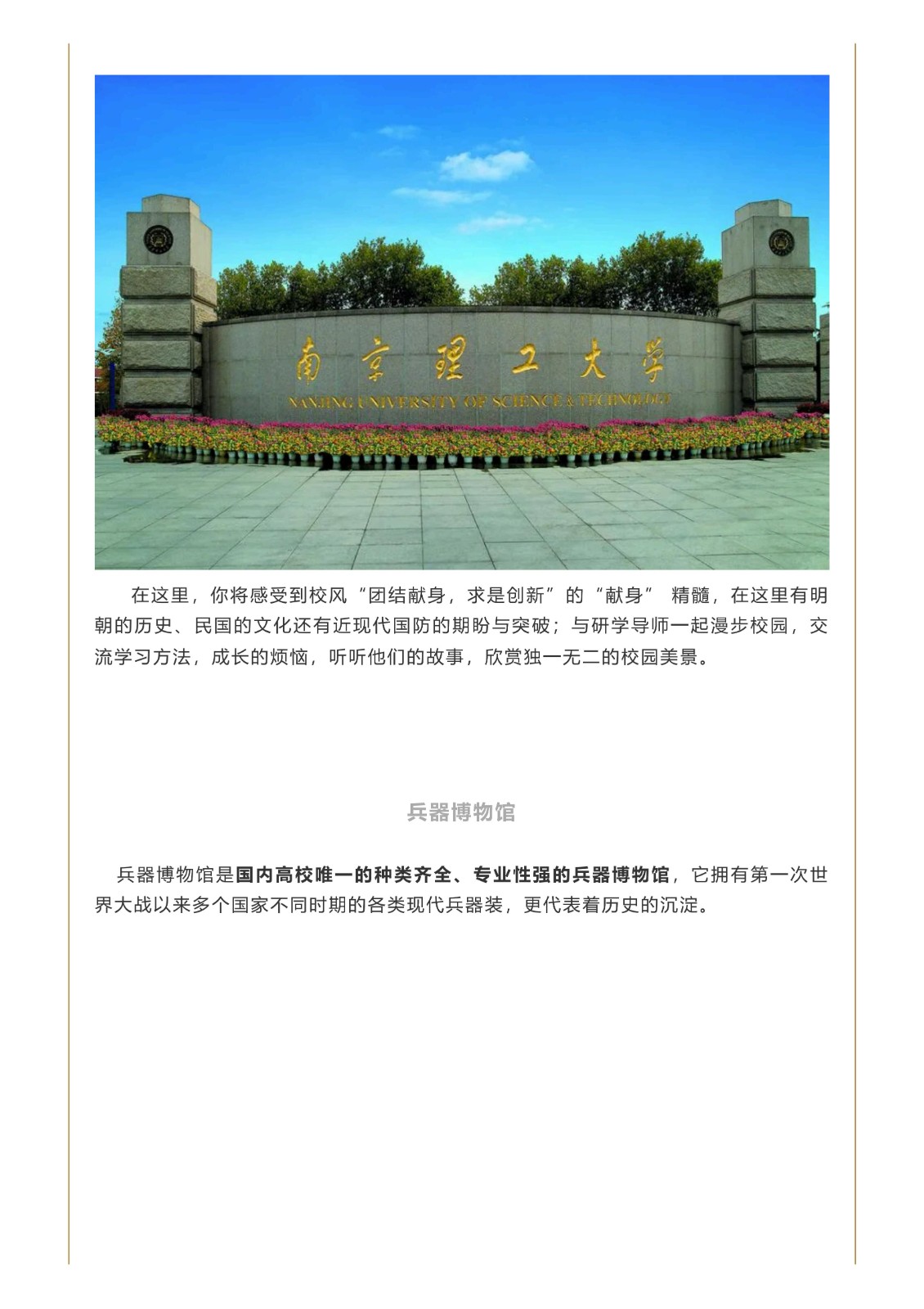 南京理工大学
NANJING UNIVERSITY OF SCIENCE & TECHNOLOGY

在这里，你将感受到校风“团结献身，求是创新”的“献身” 精髓，在这里有明朝的历史、民国的文化还有近现代国防的期盼与突破；与研学导师一起漫步校园，交流学习方法，成长的烦恼，听听他们的故事，欣赏独一无二的校园美景。

兵器博物馆

兵器博物馆是国内高校唯一的种类齐全、专业性强的兵器博物馆，它拥有第一次世界大战以来多个国家不同时期的各类现代兵器装，更代表着历史的沉淀。